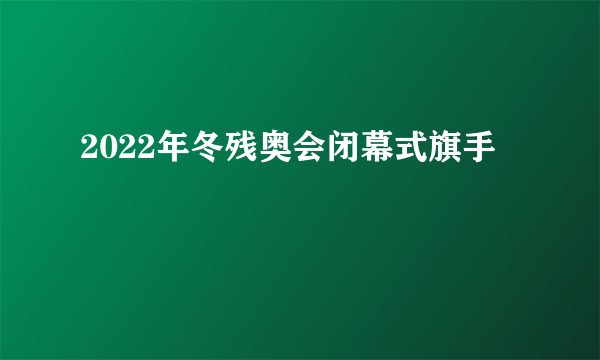 2022年冬残奥会闭幕式旗手